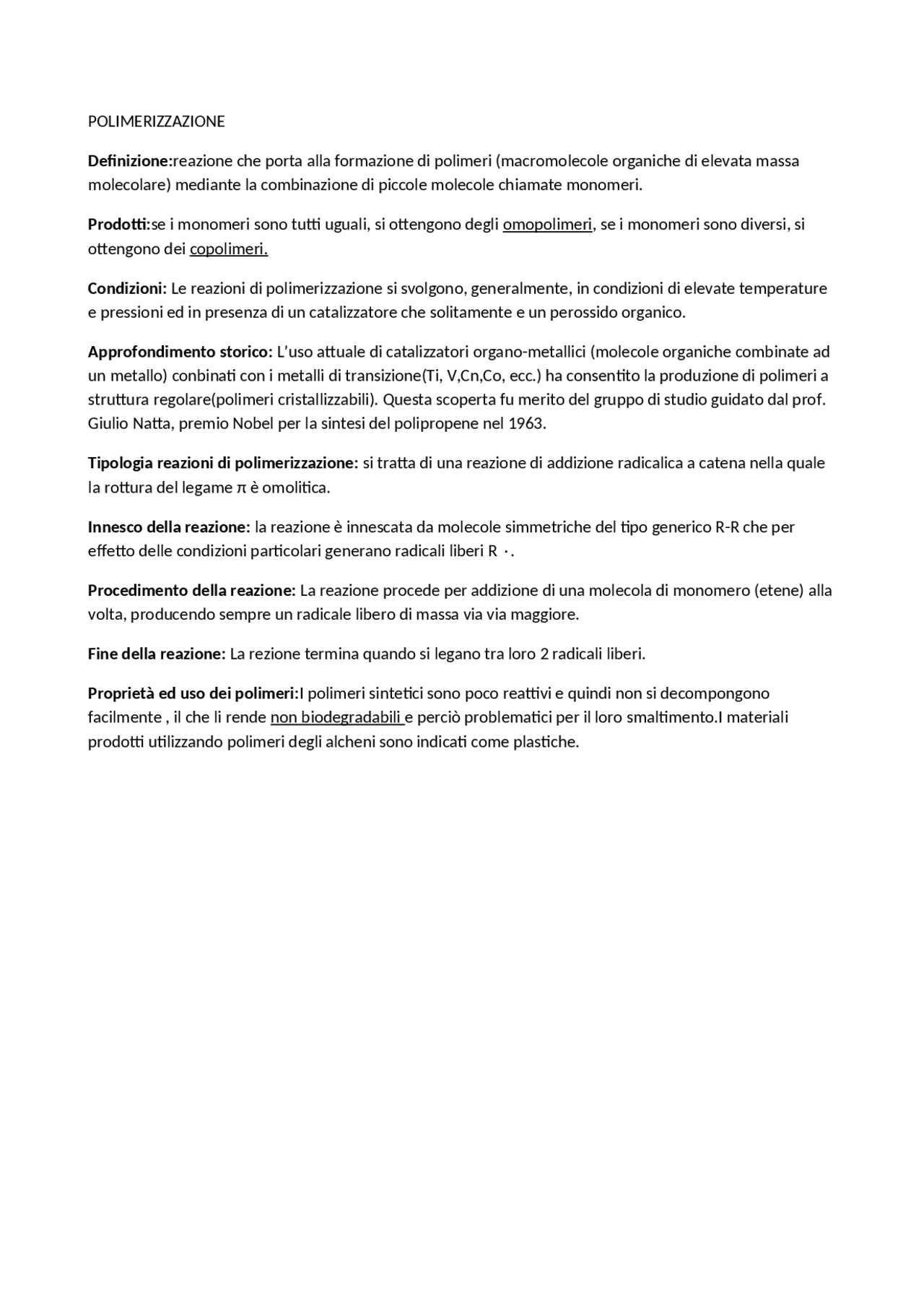 POLIMERIZZAZIONE

Definizione:reazione che porta alla formazione di polimeri (macromolecole organiche di elevata massa molecolare) mediante la combinazione di piccole molecole chiamate monomeri.

Prodotti:se i monomeri sono tutti uguali, si ottengono degli omopolimeri, se i monomeri sono diversi, si ottengono dei copolimeri.

Condizioni: Le reazioni di polimerizzazione si svolgono, generalmente, in condizioni di elevate temperature e pressioni ed in presenza di un catalizzatore che solitamente e un perossido organico.

Approfondimento storico: L'uso attuale di catalizzatori organo-metallici (molecole organiche combinate ad un metallo) conbinati con i metalli di transizione(Ti, V,Cn,Co, ecc.) ha consentito la produzione di polimeri a struttura regolare(polimeri cristallizzabili). Questa scoperta fu merito del gruppo di studio guidato dal prof. Giulio Natta, premio Nobel per la sintesi del polipropene nel 1963.

Tipologia reazioni di polimerizzazione: si tratta di una reazione di addizione radicalica a catena nella quale la rottura del legame $\pi$ è omolitica.

Innesco della reazione: la reazione è innescata da molecole simmetriche del tipo generico R-R che per effetto delle condizioni particolari generano radicali liberi R ·.

Procedimento della reazione: La reazione procede per addizione di una molecola di monomero (etene) alla volta, producendo sempre un radicale libero di massa via via maggiore.

Fine della reazione: La rezione termina quando si legano tra loro 2 radicali liberi.

Proprietà ed uso dei polimeri:I polimeri sintetici sono poco reattivi e quindi non si decompongono facilmente , il che li rende non biodegradabili e perciò problematici per il loro smaltimento.I materiali prodotti utilizzando polimeri degli alcheni sono indicati come plastiche.